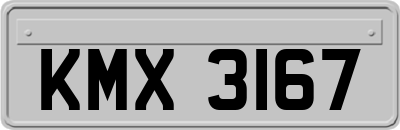 KMX 3167